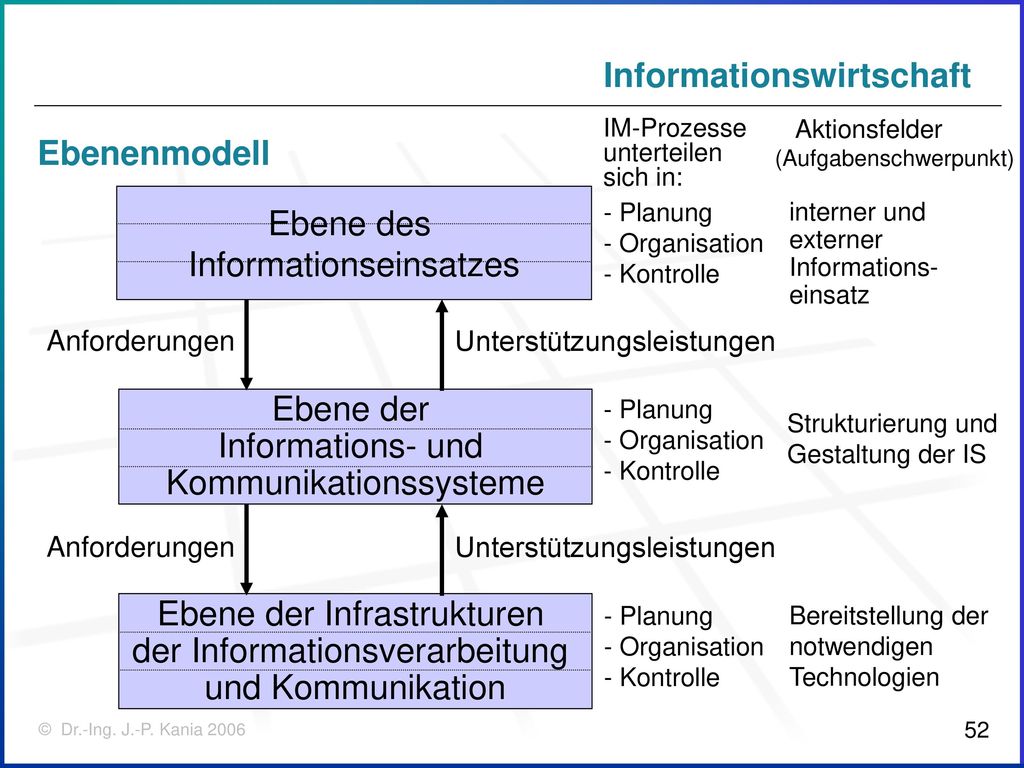 Informationswirtschaft

Ebenenmodell

IM-Prozesse unterteilen sich in:

Aktionsfelder (Aufgabenschwerpunkt)

Ebene des Informationseinsatzes

- Planung
- Organisation
- Kontrolle

interner und externer Informationseinsatz

Anforderungen

Unterstützungsleistungen

Ebene der Informations- und Kommunikationssysteme

- Planung
- Organisation
- Kontrolle

Strukturierung und Gestaltung der IS

Anforderungen

Unterstützungsleistungen

Ebene der Infrastrukturen der Informationsverarbeitung und Kommunikation

- Planung
- Organisation
- Kontrolle

Bereitstellung der notwendigen Technologien

© Dr.-Ing. J.-P. Kania 2006

52